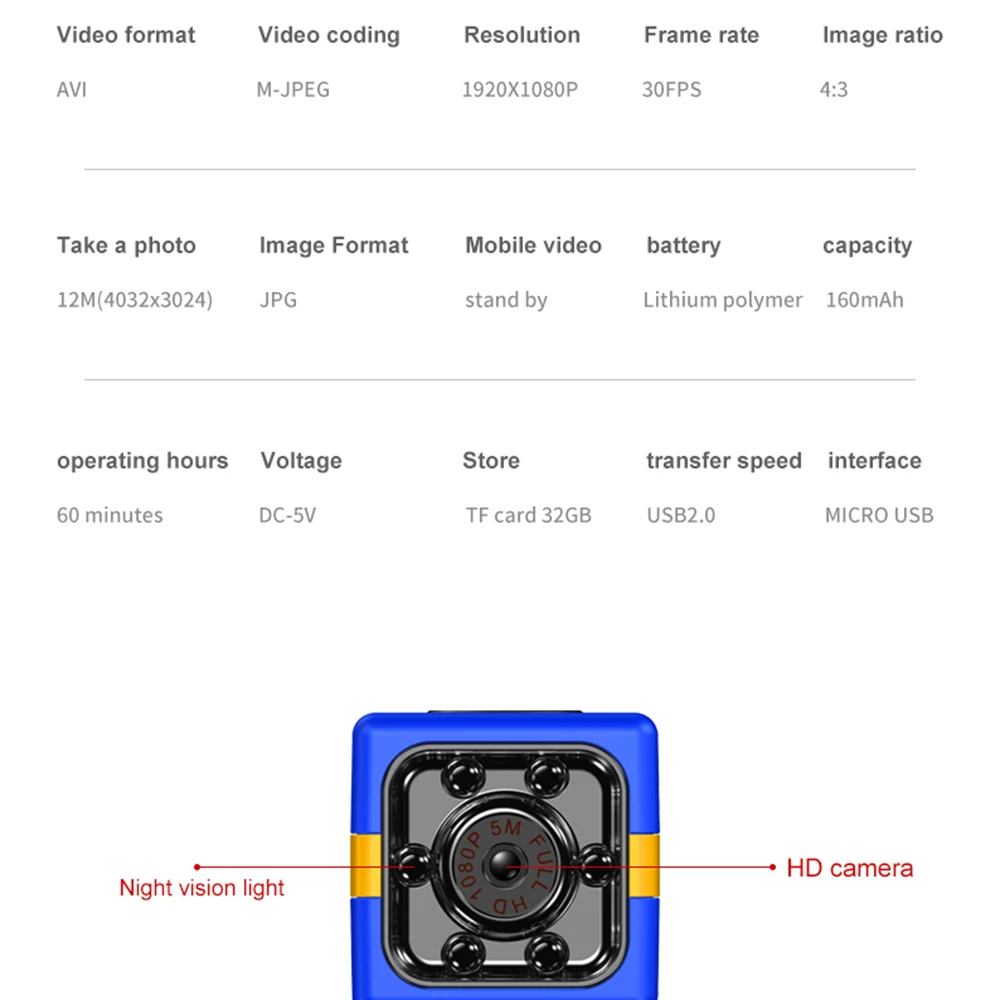 | Video format | Video coding | Resolution | Frame rate | Image ratio |
|---|---|---|---|---|
| AVI | M-JPEG | 1920X1080P | 30FPS | 4:3 |

| Take a photo | Image Format | Mobile video | battery | capacity |
|---|---|---|---|---|
| 12M(4032x3024) | JPG | stand by | Lithium polymer | 160mAh |

| operating hours | Voltage | Store | transfer speed | interface |
|---|---|---|---|---|
| 60 minutes | DC-5V | TF card 32GB | USB2.0 | MICRO USB |

Night vision light

5M FULL HD 1080P

HD camera